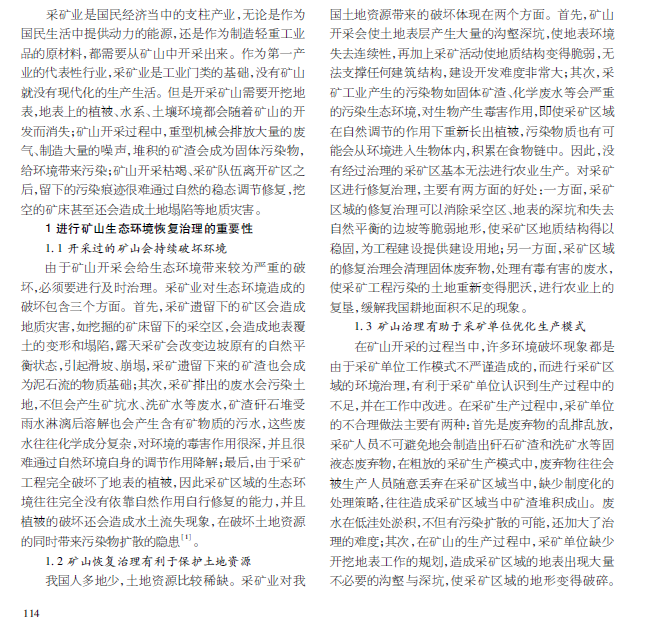 采矿业是国民经济当中的支柱产业，无论是作为国民生活中提供动力的能源，还是作为制造轻重工业品的原材料，都需要从矿山中开采出来。作为第一产业的代表性行业，采矿业是工业门类的基础，没有矿山就没有现代化的生产生活。但是开采矿山需要开挖地表，地表上的植被、水系、土壤环境都会随着矿山的开发而消失；矿山开采过程中，重型机械会排放大量的废气、制造大量的噪声，堆积的矿渣会成为固体污染物，给环境带来污染；矿山开采枯竭、采矿队伍离开矿区之后，留下的污染痕迹很难通过自然的稳态调节修复，挖空的矿床甚至还会造成土地塌陷等地质灾害。

1 进行矿山生态环境恢复治理的重要性

1.1 开采过的矿山会持续破坏环境

由于矿山开采会给生态环境带来较为严重的破坏，必须要进行及时治理。采矿业对生态环境造成的破坏包含三个方面。首先，采矿遗留下的矿区会造成地质灾害，如挖掘的矿床留下的采空区，会造成地表覆土的变形和塌陷，露天采矿会改变边坡原有的自然平衡状态，引起滑坡、崩塌，采矿遗留下来的矿渣也会成为泥石流的物质基础；其次，采矿排出的废水会污染土地，不但会产生矿坑水、洗矿水等废水，矿渣矸石堆受雨水淋漓后溶解也会产生含有矿物质的污水，这些废水往往化学成分复杂，对环境的毒害作用很深，并且很难通过自然环境自身的调节作用降解；最后，由于采矿工程完全破坏了地表的植被，因此采矿区域的生态环境往往完全没有依靠自然作用自行修复的能力，并且植被的破坏还会造成水土流失现象，在破坏土地资源的同时带来污染物扩散的隐患$^{[1]}$。

1.2 矿山恢复治理有利于保护土地资源

我国人多地少，土地资源比较稀缺。采矿业对我国土地资源带来的破坏体现在两个方面。首先，矿山开采会使土地表层产生大量的沟壑深坑，使地表环境失去连续性，再加上采矿活动使地质结构变得脆弱，无法支撑任何建筑结构，建设开发难度非常大；其次，采矿工业产生的污染物如固体矿渣、化学废水等会严重的污染生态环境，对生物产生毒害作用，即使采矿区域在自然调节的作用下重新长出植被，污染物质也有可能会从环境进入生物体内，积累在食物链中。因此，没有经过治理的采矿区基本无法进行农业生产。对采矿区进行修复治理，主要有两方面的好处：一方面，采矿区域的修复治理可以消除采空区、地表的深坑和失去自然平衡的边坡等脆弱地形，使采矿区地质结构得以稳固，为工程建设提供建设用地；另一方面，采矿区域的修复治理会清理固体废弃物，处理有毒有害的废水，使采矿工程污染的土地重新变得肥沃，进行农业上的复垦，缓解我国耕地面积不足的现象。

1.3 矿山治理有助于采矿单位优化生产模式

在矿山开采的过程当中，许多环境破坏现象都是由于采矿单位工作模式不严谨造成的，而进行采矿区域的环境治理，有利于采矿单位认识到生产过程中的不足，并在工作中改进。在采矿生产过程中，采矿单位的不合理做法主要有两种：首先是废弃物的乱排乱放，采矿人员不可避免地会制造出矸石矿渣和洗矿水等固液态废弃物，在粗放的采矿生产模式中，废弃物往往会被生产人员随意丢弃在采矿区域当中，缺少制度化的处理策略，往往造成采矿区域当中矿渣堆积成山。废水在低洼处淤积，不但有污染扩散的可能，还加大了治理的难度；其次，在矿山的生产过程中，采矿单位缺少开挖地表工作的规划，造成采矿区域的地表出现大量不必要的沟壑与深坑，使采矿区域的地形变得破碎。

114